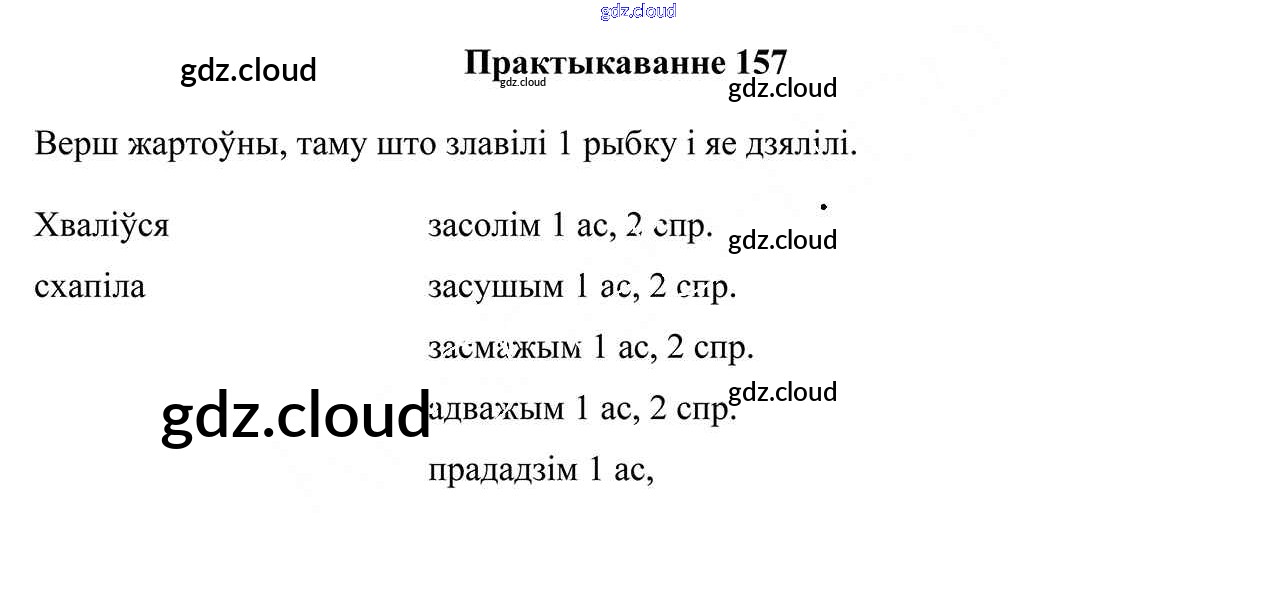 Практыкаванне 157

Верш жартоўны, таму што злавілі 1 рыбку і яе дзялілі.

Хваліўся
схапіла

засолім 1 ас, 2 спр.
засушым 1 ас, 2 спр.
засмажым 1 ас, 2 спр.
адважым 1 ас, 2 спр.
прададзім 1 ас,

gdz.cloud